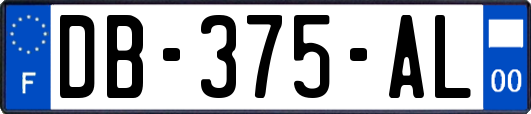 F
DB-375-AL
00